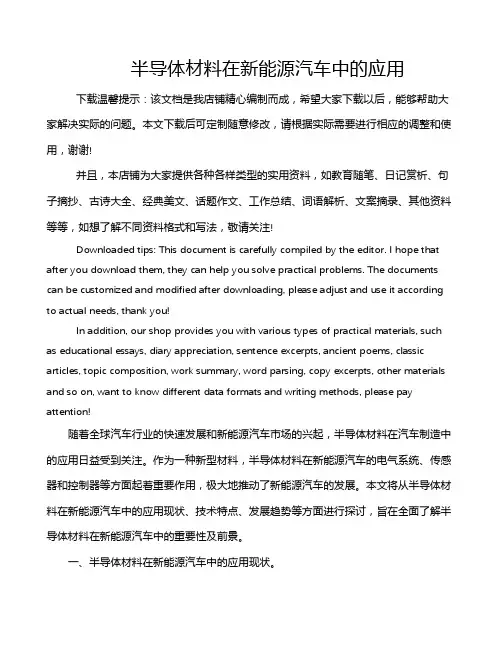 半导体材料在新能源汽车中的应用

下载温馨提示：该文档是我店铺精心编制而成，希望大家下载以后，能够帮助大家解决实际的问题。本文下载后可定制随意修改，请根据实际需要进行相应的调整和使用，谢谢!

并且，本店铺为大家提供各种各样类型的实用资料，如教育随笔、日记赏析、句子摘抄、古诗大全、经典美文、话题作文、工作总结、词语解析、文案摘录、其他资料等等，如想了解不同资料格式和写法，敬请关注!

Downloaded tips: This document is carefully compiled by the editor. I hope that after you download them, they can help you solve practical problems. The documents can be customized and modified after downloading, please adjust and use it according to actual needs, thank you!

In addition, our shop provides you with various types of practical materials, such as educational essays, diary appreciation, sentence excerpts, ancient poems, classic articles, topic composition, work summary, word parsing, copy excerpts, other materials and so on, want to know different data formats and writing methods, please pay attention!

随着全球汽车行业的快速发展和新能源汽车市场的兴起，半导体材料在汽车制造中的应用日益受到关注。作为一种新型材料，半导体材料在新能源汽车的电气系统、传感器和控制器等方面起着重要作用，极大地推动了新能源汽车的发展。本文将从半导体材料在新能源汽车中的应用现状、技术特点、发展趋势等方面进行探讨，旨在全面了解半导体材料在新能源汽车中的重要性及前景。

一、半导体材料在新能源汽车中的应用现状。